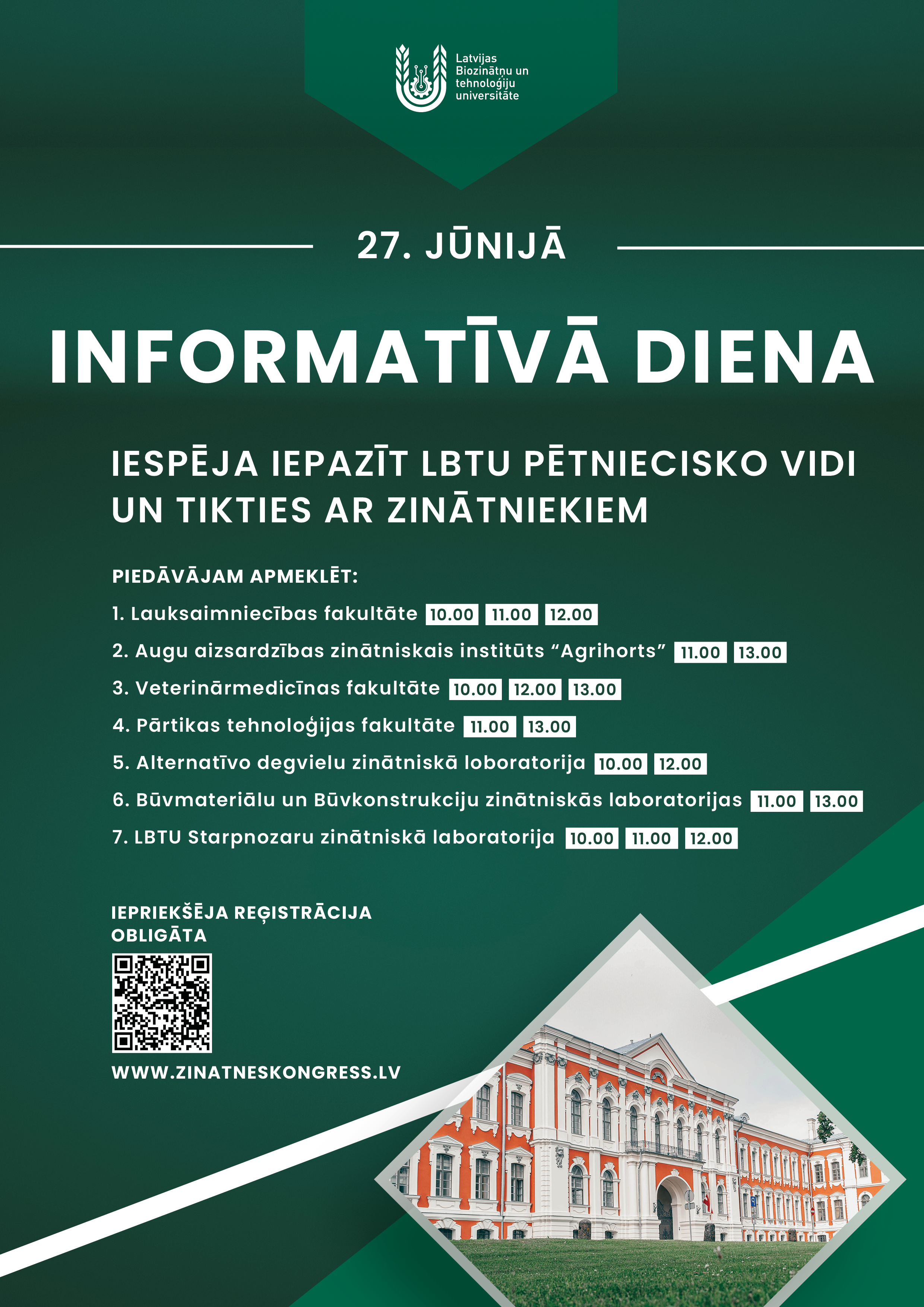 Latvijas Biozinātņu un tehnoloģiju universitāte

27. JŪNIJĀ

INFORMATĪVĀ DIENA

IESPĒJA IEPAZĪT LBTU PĒTNIECISKO VIDI UN TIKTIES AR ZINĀTNIEKIEM

PIEDĀVĀJAM APMEKLĒT:

1. Lauksaimniecības fakultāte 10.00 11.00 12.00

2. Augu aizsardzības zinātniskais institūts “Agrihorts” 11.00 13.00

3. Veterinārmedicīnas fakultāte 10.00 12.00 13.00

4. Pārtikas tehnoloģijas fakultāte 11.00 13.00

5. Alternatīvo degvielu zinātniskā loboratorija 10.00 12.00

6. Būvmateriālu un Būvkonstrukciju zinātniskās laboratorijas 11.00 13.00

7. LBTU Starpnozaru zinātniskā laboratorija 10.00 11.00 12.00

IEPRIEKŠĒJA REĢISTRĀCIJA OBLIGĀTA

WWW.ZINATNESKONGRESS.LV